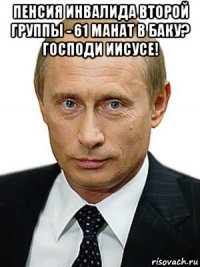 ПЕНСИЯ ИНВАЛИДА ВТОРОЙ ГРУППЫ - 61 МАНАТ В БАКУ? ГОСПОДИ ИИСУСЕ!

risovach.ru